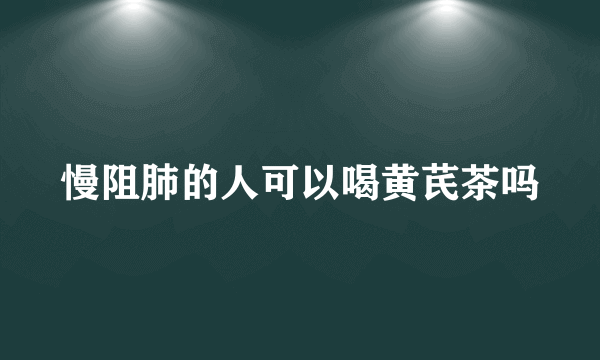 慢阻肺的人可以喝黄芪茶吗